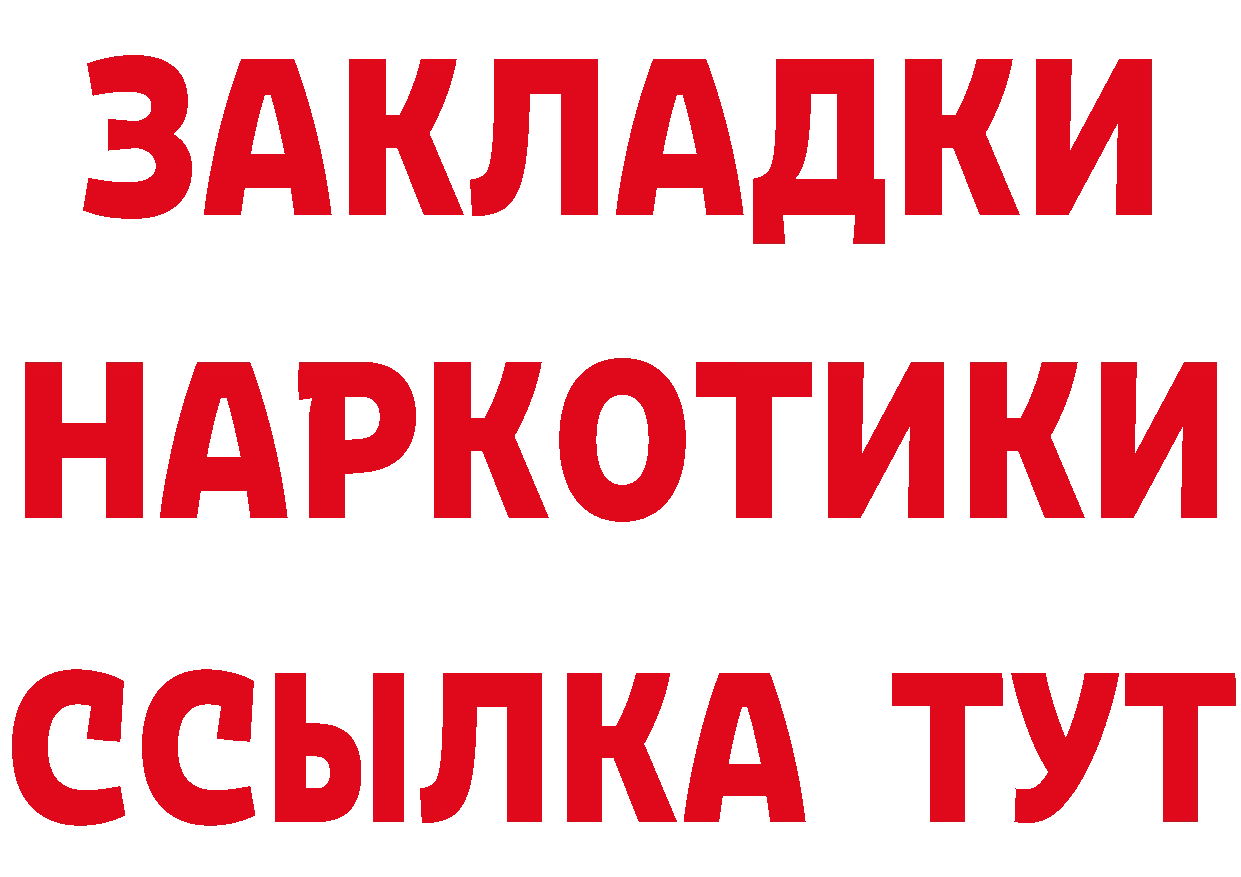 ЗАКЛАДКИ НАРКОТИКИ ССЫЛКА ТУТ